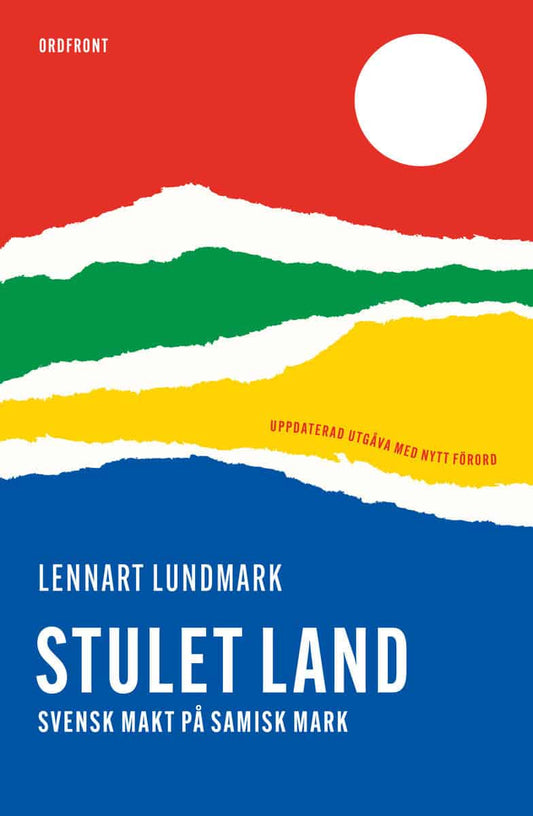 ORDFRONT

UPPDATERAD UTGÅVA MED NYTT FÖRORD

LENNART LUNDMARK

STULET LAND

SVENSK MAKT PÅ SAMISK MARK